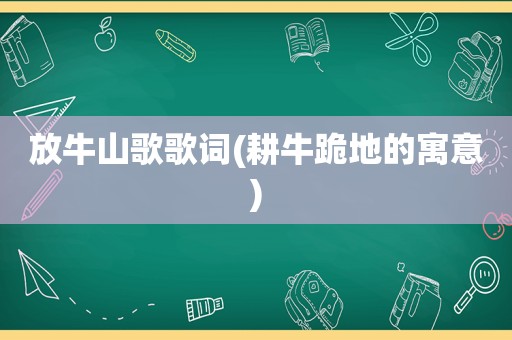 放牛山歌歌词(耕牛跪地的寓意)